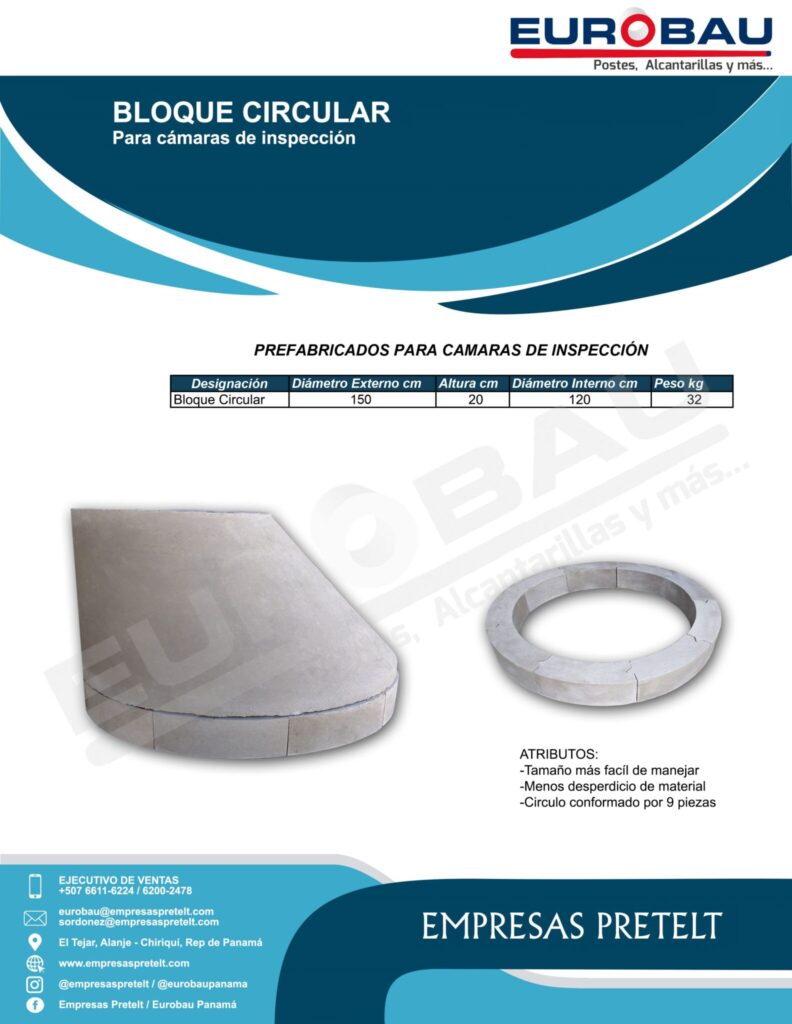 EUROBAU
Postes, Alcantarillas y más...

BLOQUE CIRCULAR
Para cámaras de inspección

PREFABRICADOS PARA CAMARAS DE INSPECCIÓN

| Designación | Diámetro Externo cm | Altura cm | Diámetro Interno cm | Peso kg |
|---|---|---|---|---|
| Bloque Circular | 150 | 20 | 120 | 32 |

ATRIBUTOS:
-Tamaño más facíl de manejar
-Menos desperdicio de material
-Circulo conformado por 9 piezas

EJECUTIVO DE VENTAS
+507 6611-6224 / 6200-2478

eurobau@empresaspretelt.com
sordonez@empresaspretelt.com

El Tejar, Alanje - Chiriquí, Rep de Panamá

www.empresaspretelt.com

@empresaspretelt / @eurobaupanama

Empresas Pretelt / Eurobau Panamá

EMPRESAS PRETELT

EUROBAU Postes, Alcantarillas y más...